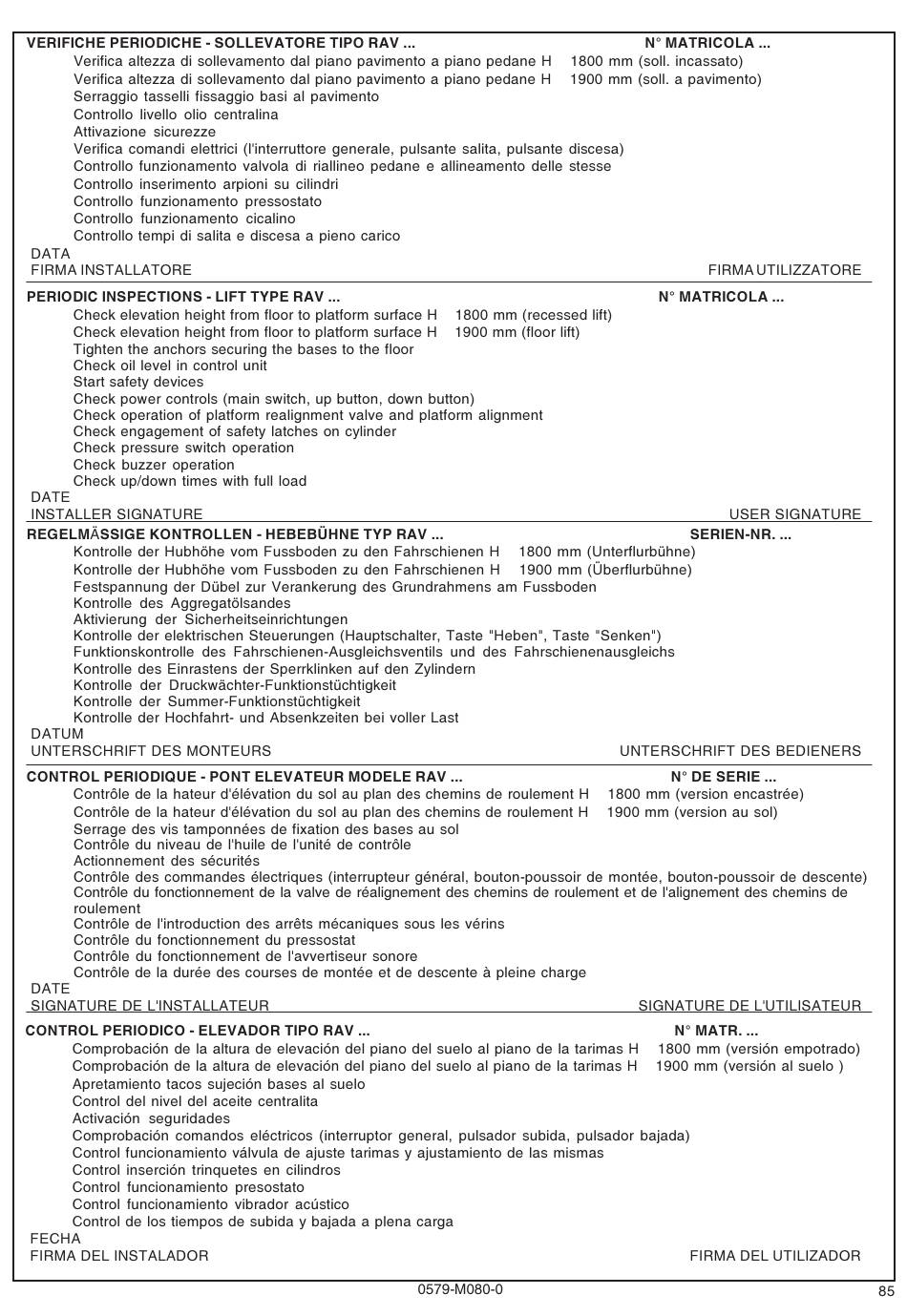 VERIFICHE PERIODICHE - SOLLEVATORE TIPO RAV ... N° MATRICOLA ...
Verifica altezza di sollevamento dal piano pavimento a piano pedane H 1800 mm (soll. incassato)
Verifica altezza di sollevamento dal piano pavimento a piano pedane H 1900 mm (soll. a pavimento)
Serraggio tasselli fissaggio basi al pavimento
Controllo livello olio centralina
Attivazione sicurezze
Verifica comandi elettrici (l'interruttore generale, pulsante salita, pulsante discesa)
Controllo funzionamento valvola di riallineo pedane e allineamento delle stesse
Controllo inserimento arpioni su cilindri
Controllo funzionamento pressostato
Controllo funzionamento cicalino
Controllo tempi di salita e discesa a pieno carico
DATA
FIRMA INSTALLATORE FIRMA UTILIZZATORE

PERIODIC INSPECTIONS - LIFT TYPE RAV ... N° MATRICOLA ...
Check elevation height from floor to platform surface H 1800 mm (recessed lift)
Check elevation height from floor to platform surface H 1900 mm (floor lift)
Tighten the anchors securing the bases to the floor
Check oil level in control unit
Start safety devices
Check power controls (main switch, up button, down button)
Check operation of platform realignment valve and platform alignment
Check engagement of safety latches on cylinder
Check pressure switch operation
Check buzzer operation
Check up/down times with full load
DATE
INSTALLER SIGNATURE USER SIGNATURE

REGELMÄSSIGE KONTROLLEN - HEBEBÜHNE TYP RAV ... SERIEN-NR. ...
Kontrolle der Hubhöhe vom Fussboden zu den Fahrschienen H 1800 mm (Unterflurbühne)
Kontrolle der Hubhöhe vom Fussboden zu den Fahrschienen H 1900 mm (Überflurbühne)
Festspannung der Dübel zur Verankerung des Grundrahmens am Fussboden
Kontrolle des Aggregatölsandes
Aktivierung der Sicherheitseinrichtungen
Kontrolle der elektrischen Steuerungen (Hauptschalter, Taste "Heben", Taste "Senken")
Funktionskontrolle des Fahrschienen-Ausgleichsventils und des Fahrschienenausgleichs
Kontrolle des Einrastens der Sperrklinken auf den Zylindern
Kontrolle der Druckwächter-Funktionstüchtigkeit
Kontrolle der Summer-Funktionstüchtigkeit
Kontrolle der Hochfahrt- und Absenkzeiten bei voller Last
DATUM
UNTERSCHRIFT DES MONTEURS UNTERSCHRIFT DES BEDIENERS

CONTROL PERIODIQUE - PONT ELEVATEUR MODELE RAV ... N° DE SERIE ...
Contrôle de la hateur d'élévation du sol au plan des chemins de roulement H 1800 mm (version encastrée)
Contrôle de la hateur d'élévation du sol au plan des chemins de roulement H 1900 mm (version au sol)
Serrage des vis tamponnées de fixation des bases au sol
Contrôle du niveau de l'huile de l'unité de contrôle
Actionnement des sécurités
Contrôle des commandes électriques (interrupteur général, bouton-poussoir de montée, bouton-poussoir de descente)
Contrôle du fonctionnement de la valve de réalignement des chemins de roulement et de l'alignement des chemins de roulement
Contrôle de l'introduction des arrêts mécaniques sous les vérins
Contrôle du fonctionnement du pressostat
Contrôle du fonctionnement de l'avvertiseur sonore
Contrôle de la durée des courses de montée et de descente à pleine charge
DATE
SIGNATURE DE L'INSTALLATEUR SIGNATURE DE L'UTILISATEUR

CONTROL PERIODICO - ELEVADOR TIPO RAV ... N° MATR. ...
Comprobación de la altura de elevación del piano del suelo al piano de la tarimas H 1800 mm (versión empotrado)
Comprobación de la altura de elevación del piano del suelo al piano de la tarimas H 1900 mm (versión al suelo )
Apretamiento tacos sujeción bases al suelo
Control del nivel del aceite centralita
Activación seguridades
Comprobación comandos eléctricos (interruptor general, pulsador subida, pulsador bajada)
Control funcionamiento válvula de ajuste tarimas y ajustamiento de las mismas
Control inserción trinquetes en cilindros
Control funcionamiento presostato
Control funcionamiento vibrador acústico
Control de los tiempos de subida y bajada a plena carga
FECHA
FIRMA DEL INSTALADOR FIRMA DEL UTILIZADOR

0579-M080-0
85